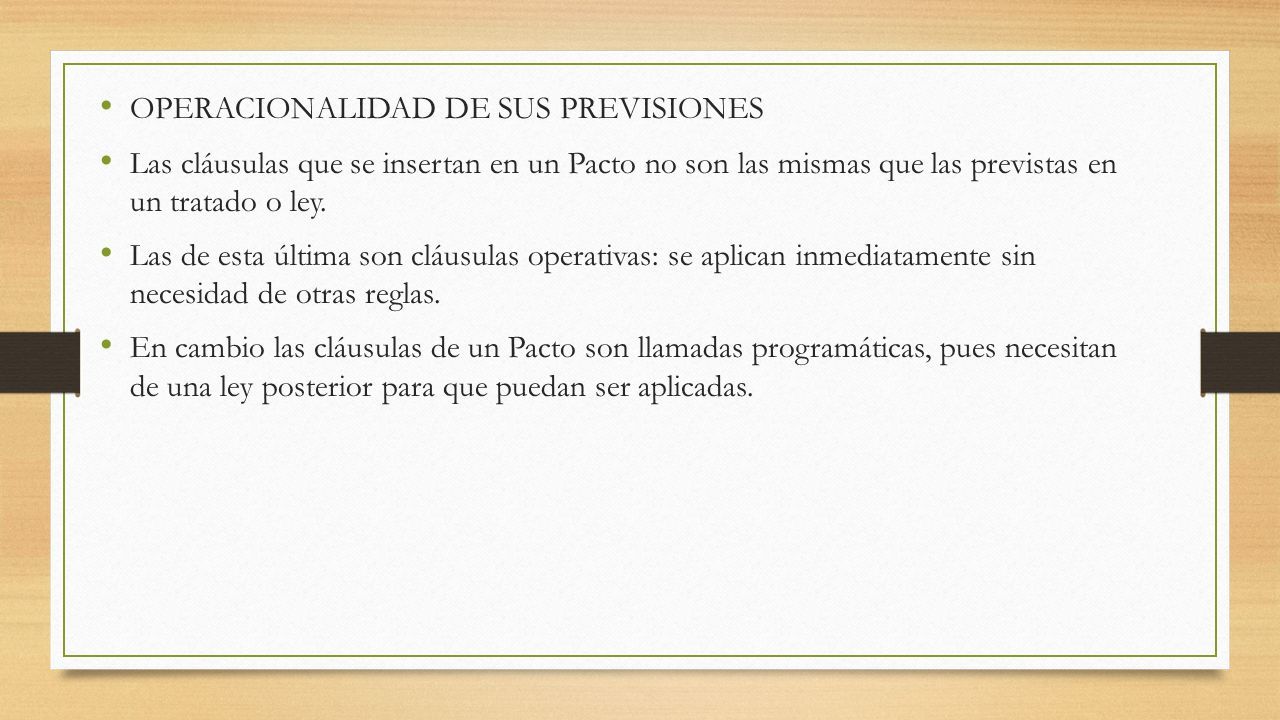 • OPERACIONALIDAD DE SUS PREVISIONES

• Las cláusulas que se insertan en un Pacto no son las mismas que las previstas en un tratado o ley.

• Las de esta última son cláusulas operativas: se aplican inmediatamente sin necesidad de otras reglas.

• En cambio las cláusulas de un Pacto son llamadas programáticas, pues necesitan de una ley posterior para que puedan ser aplicadas.